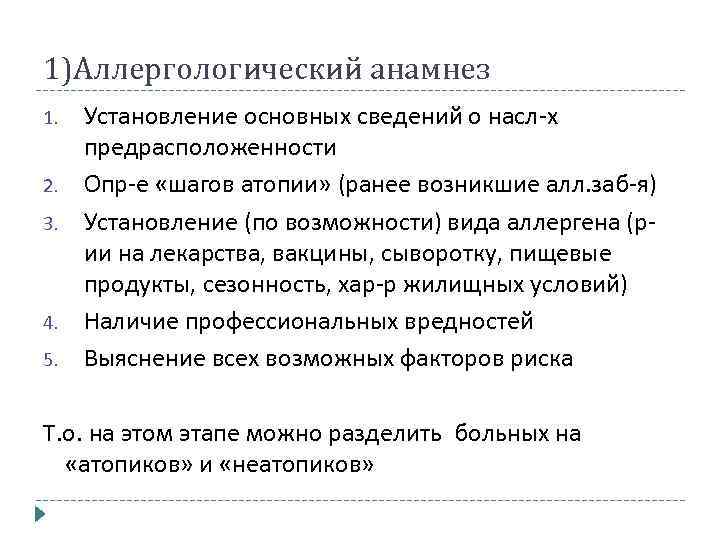 1)Аллергологический анамнез

1. Установление основных сведений о насл-х предрасположенности
2. Опр-е «шагов атопии» (ранее возникшие алл.заб-я)
3. Установление (по возможности) вида аллергена (р-ии на лекарства, вакцины, сыворотку, пищевые продукты, сезонность, хар-р жилищных условий)
4. Наличие профессиональных вредностей
5. Выяснение всех возможных факторов риска

Т.о. на этом этапе можно разделить больных на «атопиков» и «неатопиков»